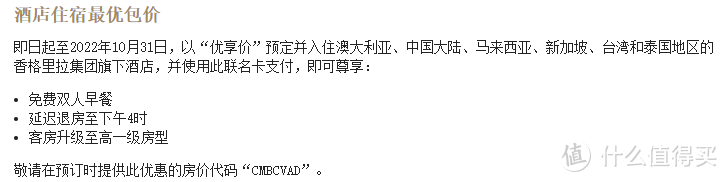 酒店住宿最优包价

即日起至2022年10月31日，以“优享价”预定并入住澳大利亚、中国大陆、马来西亚、新加坡、台湾和泰国地区的香格里拉集团旗下酒店，并使用此联名卡支付，即可尊享：

• 免费双人早餐
• 延迟退房至下午4时
• 客房升级至高一级房型

敬请在预订时提供此优惠的房价代码“CMBCVAD”。

值 什么值得买